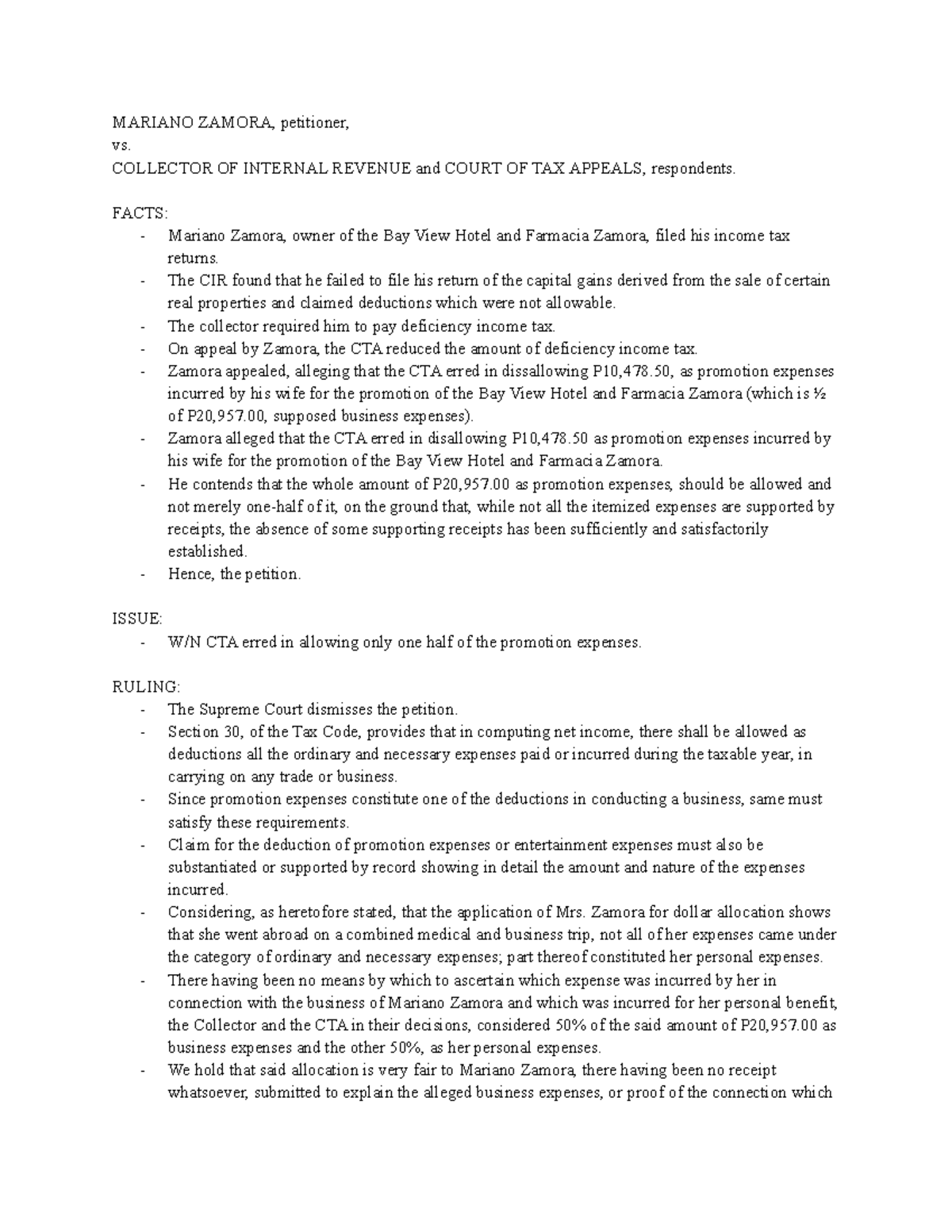 MARIANO ZAMORA, petitioner,
vs.
COLLECTOR OF INTERNAL REVENUE and COURT OF TAX APPEALS, respondents.

FACTS:
- Mariano Zamora, owner of the Bay View Hotel and Farmacia Zamora, filed his income tax returns.
- The CIR found that he failed to file his return of the capital gains derived from the sale of certain real properties and claimed deductions which were not allowable.
- The collector required him to pay deficiency income tax.
- On appeal by Zamora, the CTA reduced the amount of deficiency income tax.
- Zamora appealed, alleging that the CTA erred in dissallowing P10,478.50, as promotion expenses incurred by his wife for the promotion of the Bay View Hotel and Farmacia Zamora (which is ½ of P20,957.00, supposed business expenses).
- Zamora alleged that the CTA erred in disallowing P10,478.50 as promotion expenses incurred by his wife for the promotion of the Bay View Hotel and Farmacia Zamora.
- He contends that the whole amount of P20,957.00 as promotion expenses, should be allowed and not merely one-half of it, on the ground that, while not all the itemized expenses are supported by receipts, the absence of some supporting receipts has been sufficiently and satisfactorily established.
- Hence, the petition.

ISSUE:
- W/N CTA erred in allowing only one half of the promotion expenses.

RULING:
- The Supreme Court dismisses the petition.
- Section 30, of the Tax Code, provides that in computing net income, there shall be allowed as deductions all the ordinary and necessary expenses paid or incurred during the taxable year, in carrying on any trade or business.
- Since promotion expenses constitute one of the deductions in conducting a business, same must satisfy these requirements.
- Claim for the deduction of promotion expenses or entertainment expenses must also be substantiated or supported by record showing in detail the amount and nature of the expenses incurred.
- Considering, as heretofore stated, that the application of Mrs. Zamora for dollar allocation shows that she went abroad on a combined medical and business trip, not all of her expenses came under the category of ordinary and necessary expenses; part thereof constituted her personal expenses.
- There having been no means by which to ascertain which expense was incurred by her in connection with the business of Mariano Zamora and which was incurred for her personal benefit, the Collector and the CTA in their decisions, considered 50% of the said amount of P20,957.00 as business expenses and the other 50%, as her personal expenses.
- We hold that said allocation is very fair to Mariano Zamora, there having been no receipt whatsoever, submitted to explain the alleged business expenses, or proof of the connection which